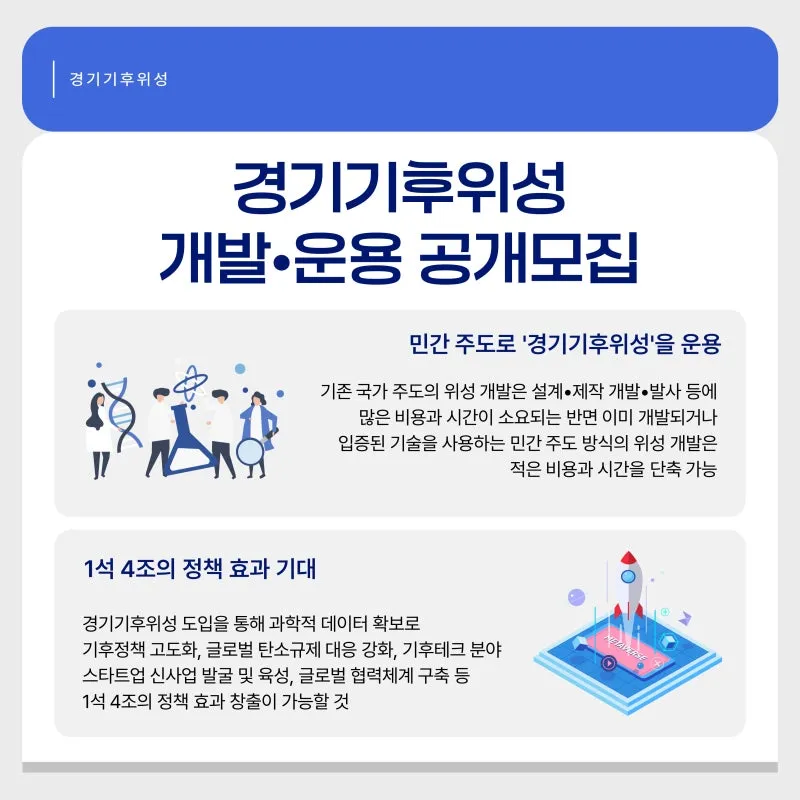 경기기후위성

경기기후위성
개발•운용 공개모집

민간 주도로 '경기기후위성'을 운용

기존 국가 주도의 위성 개발은 설계•제작 개발•발사 등에 많은 비용과 시간이 소요되는 반면 이미 개발되거나 입증된 기술을 사용하는 민간 주도 방식의 위성 개발은 적은 비용과 시간을 단축 가능

1석 4조의 정책 효과 기대

경기기후위성 도입을 통해 과학적 데이터 확보로 기후정책 고도화, 글로벌 탄소규제 대응 강화, 기후테크 분야 스타트업 신사업 발굴 및 육성, 글로벌 협력체계 구축 등 1석 4조의 정책 효과 창출이 가능할 것